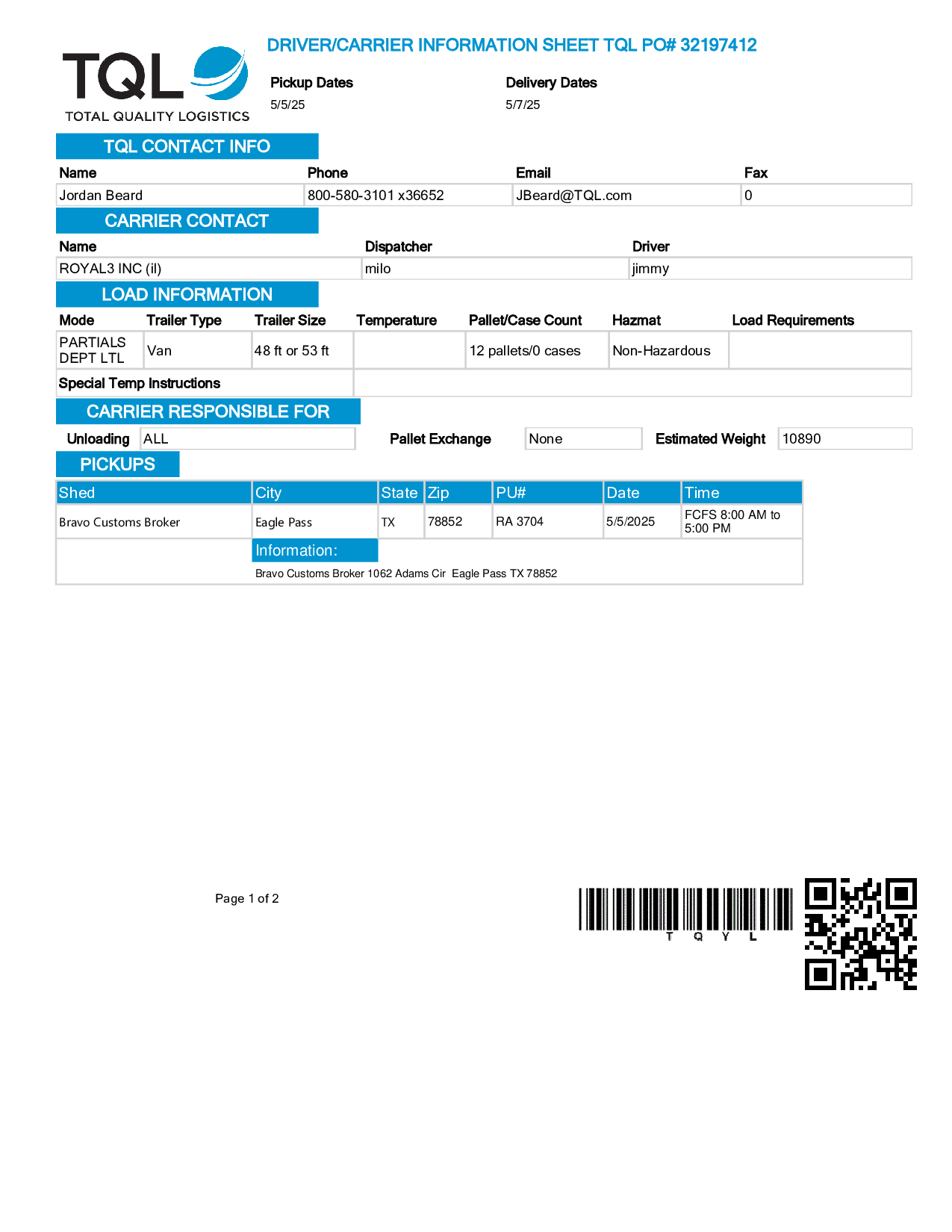 TQL
TOTAL QUALITY LOGISTICS

DRIVER/CARRIER INFORMATION SHEET TQL PO# 32197412

Pickup Dates
5/5/25

Delivery Dates
5/7/25

TQL CONTACT INFO

| Name | Phone | Email | Fax |
|---|---|---|---|
| Jordan Beard | 800-580-3101 x36652 | JBeard@TQL.com | 0 |

CARRIER CONTACT

| Name | Dispatcher | Driver |
|---|---|---|
| ROYAL3 INC (il) | milo | jimmy |

LOAD INFORMATION

| Mode | Trailer Type | Trailer Size | Temperature | Pallet/Case Count | Hazmat | Load Requirements |
|---|---|---|---|---|---|---|
| PARTIALS DEPT LTL | Van | 48 ft or 53 ft | | 12 pallets/0 cases | Non-Hazardous | |

Special Temp Instructions

CARRIER RESPONSIBLE FOR

Unloading ALL Pallet Exchange None Estimated Weight 10890

PICKUPS

| Shed | City | State | Zip | PU# | Date | Time |
|---|---|---|---|---|---|---|
| Bravo Customs Broker | Eagle Pass | TX | 78852 | RA 3704 | 5/5/2025 | FCFS 8:00 AM to 5:00 PM |

Information:
Bravo Customs Broker 1062 Adams Cir Eagle Pass TX 78852

Page 1 of 2

T Q Y L